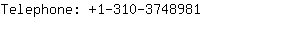 Telephone: +1-310-3748981